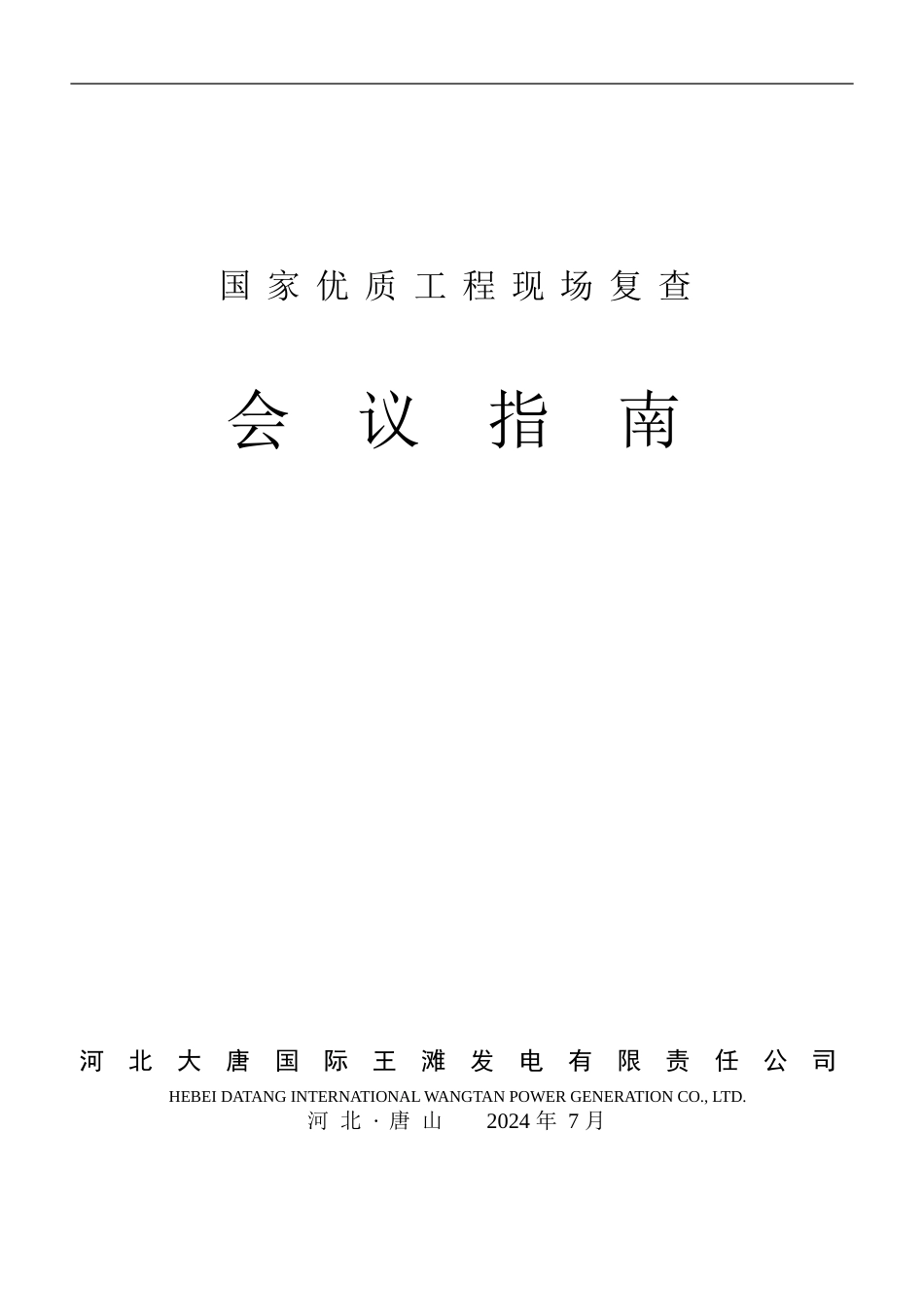 国家优质工程现场复查

会议指南

河北大唐国际王滩发电有限责任公司
HEBEI DATANG INTERNATIONAL WANGTAN POWER GENERATION CO., LTD.
河北·唐山 2024年7月